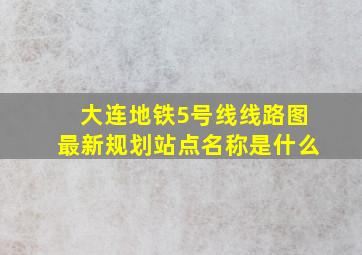 大连地铁5号线线路图
最新规划站点名称是什么